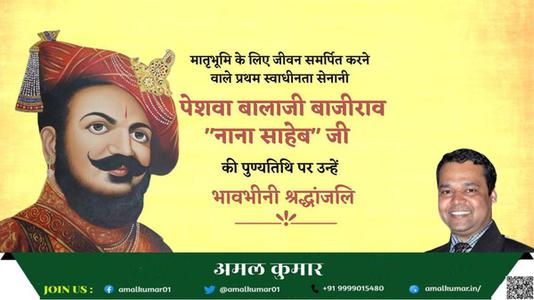 मातृभूमि के लिए जीवन समर्पित करने वाले प्रथम स्वाधीनता सेनानी

पेशवा बालाजी बाजीराव "नाना साहेब" जी

की पुण्यतिथि पर उन्हें

भावभीनी श्रद्धांजलि

अमल कुमार

JOIN US : amalkumar01 @amalkumar01 +91 9999015480 amalkumar.in/